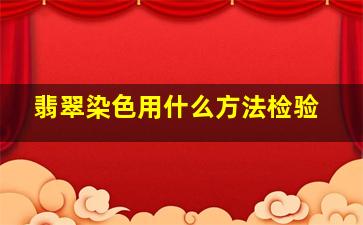 翡翠染色用什么方法检验